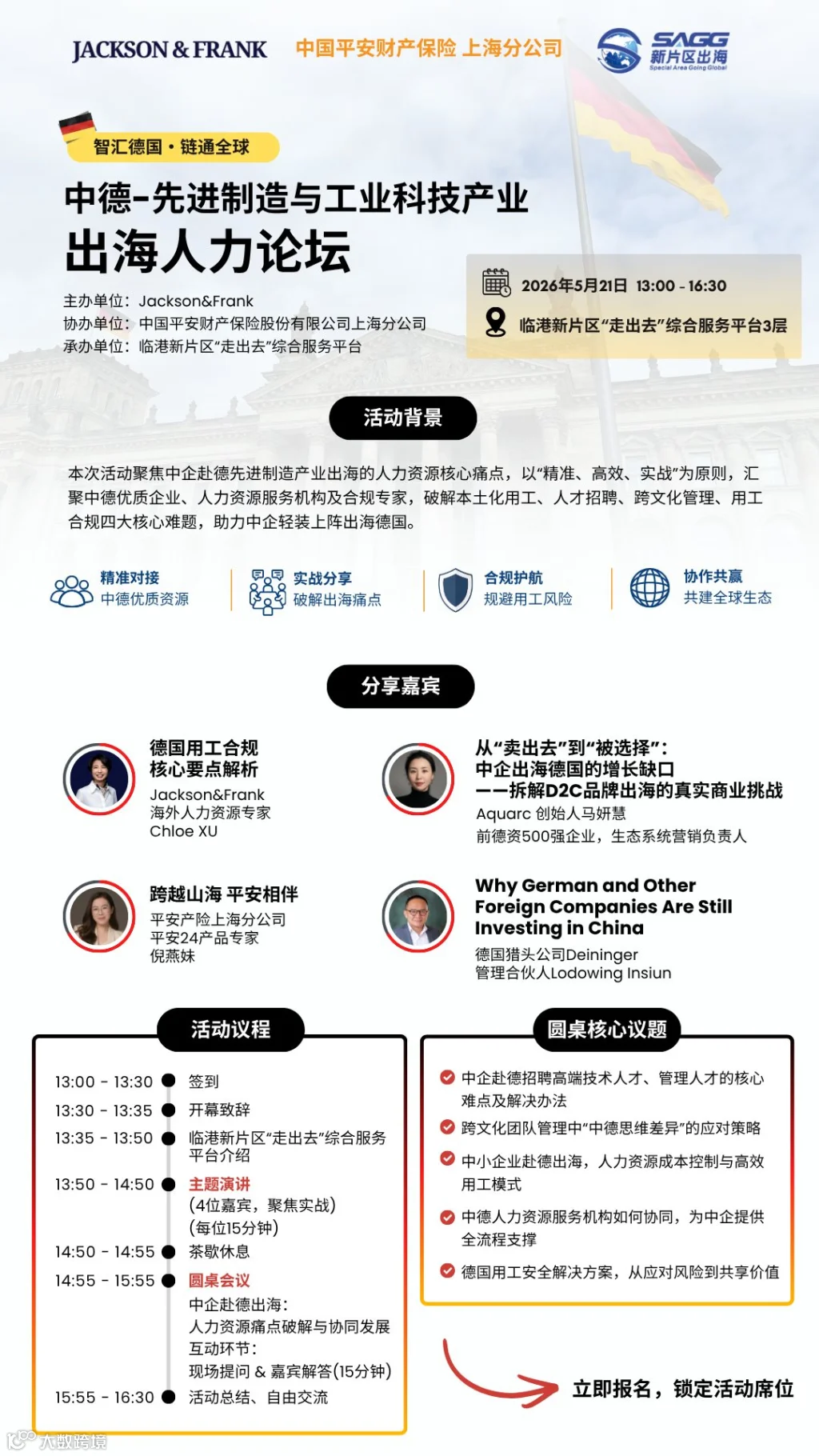 JACKSON & FRANK　中国平安财产保险 上海分公司　SAGG 新片区出海 Special Area Going Global

智汇德国 · 链通全球

中德-先进制造与工业科技产业
出海人力论坛

主办单位：Jackson&Frank
协办单位：中国平安财产保险股份有限公司上海分公司
承办单位：临港新片区“走出去”综合服务平台

2026年5月21日 13:00 - 16:30
临港新片区“走出去”综合服务平台3层

活动背景

本次活动聚焦中企赴德先进制造产业出海的人力资源核心痛点，以“精准、高效、实战”为原则，汇聚中德优质企业、人力资源服务机构及合规专家，破解本土化用工、人才招聘、跨文化管理、用工合规四大核心难题，助力中企轻装上阵出海德国。

精准对接 中德优质资源
实战分享 破解出海痛点
合规护航 规避用工风险
协作共赢 共建全球生态

分享嘉宾

德国用工合规
核心要点解析
Jackson&Frank
海外人力资源专家
Chloe XU

从“卖出去”到“被选择”：
中企出海德国的增长缺口
——拆解D2C品牌出海的真实商业挑战
Aquarc 创始人马妍慧
前德资500强企业，生态系统营销负责人

跨越山海 平安相伴
平安产险上海分公司
平安24产品专家
倪燕妹

Why German and Other Foreign Companies Are Still Investing in China
德国猎头公司Deininger
管理合伙人Lodowing Insiun

活动议程

13:00 - 13:30 签到
13:30 - 13:35 开幕致辞
13:35 - 13:50 临港新片区“走出去”综合服务平台介绍
13:50 - 14:50 主题演讲
(4位嘉宾，聚焦实战)
(每位15分钟)
14:50 - 14:55 茶歇休息
14:55 - 15:55 圆桌会议
中企赴德出海：
人力资源痛点破解与协同发展
互动环节：
现场提问 & 嘉宾解答(15分钟)
15:55 - 16:30 活动总结、自由交流

圆桌核心议题

中企赴德招聘高端技术人才、管理人才的核心难点及解决办法
跨文化团队管理中“中德思维差异”的应对策略
中小企业赴德出海，人力资源成本控制与高效用工模式
中德人力资源服务机构如何协同，为中企提供全流程支撑
德国用工安全解决方案，从应对风险到共享价值

立即报名，锁定活动席位

大数跨境